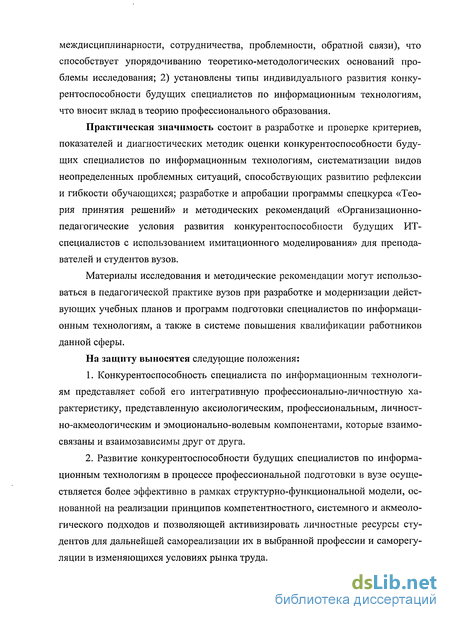 междисциплинарности, сотрудничества, проблемности, обратной связи), что способствует упорядочиванию теоретико-методологических оснований проблемы исследования; 2) установлены типы индивидуального развития конкурентоспособности будущих специалистов по информационным технологиям, что вносит вклад в теорию профессионального образования.

Практическая значимость состоит в разработке и проверке критериев, показателей и диагностических методик оценки конкурентоспособности будущих специалистов по информационным технологиям, систематизации видов неопределенных проблемных ситуаций, способствующих развитию рефлексии и гибкости обучающихся; разработке и апробации программы спецкурса «Теория принятия решений» и методических рекомендаций «Организационно-педагогические условия развития конкурентоспособности будущих ИТ-специалистов с использованием имитационного моделирования» для преподавателей и студентов вузов.

Материалы исследования и методические рекомендации могут использоваться в педагогической практике вузов при разработке и модернизации действующих учебных планов и программ подготовки специалистов по информационным технологиям, а также в системе повышения квалификации работников данной сферы.

На защиту выносятся следующие положения:

1. Конкурентоспособность специалиста по информационным технологиям представляет собой его интегративную профессионально-личностную характеристику, представленную аксиологическим, профессиональным, личностно-акмеологическим и эмоционально-волевым компонентами, которые взаимосвязаны и взаимозависимы друг от друга.

2. Развитие конкурентоспособности будущих специалистов по информационным технологиям в процессе профессиональной подготовки в вузе осуществляется более эффективно в рамках структурно-функциональной модели, основанной на реализации принципов компетентностного, системного и акмеологического подходов и позволяющей активизировать личностные ресурсы студентов для дальнейшей самореализации их в выбранной профессии и саморегуляции в изменяющихся условиях рынка труда.

dsLib.net
библиотека диссертаций